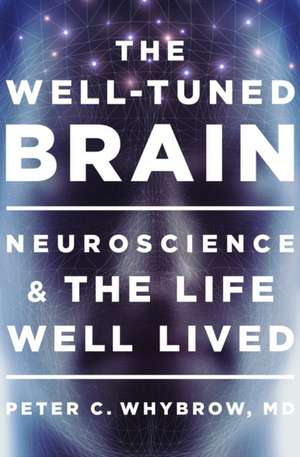 THE WELL-TUNED BRAIN

NEUROSCIENCE & THE LIFE WELL LIVED

PETER C. WHYBROW, MD